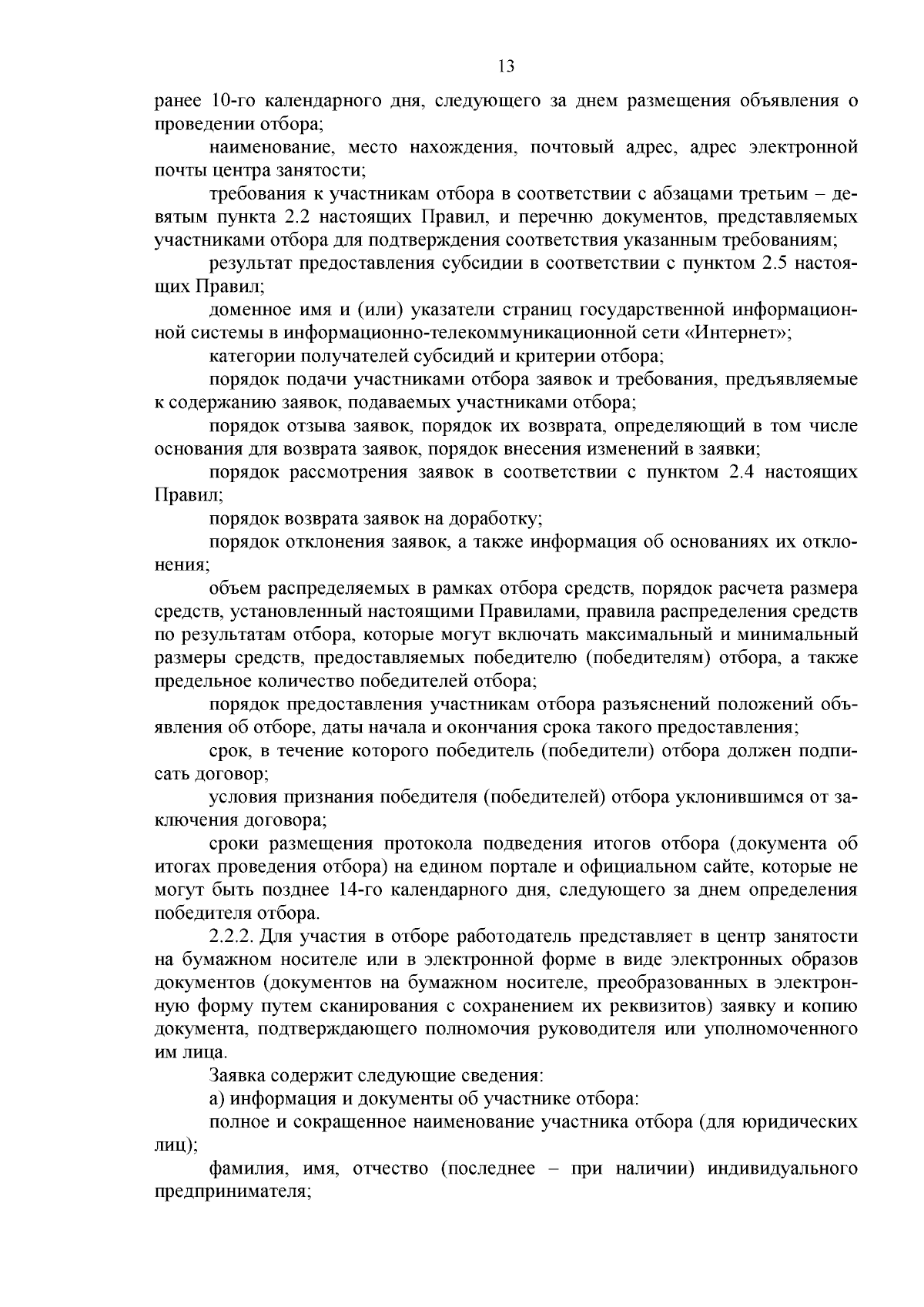 13

ранее 10-го календарного дня, следующего за днем размещения объявления о проведении отбора;

наименование, место нахождения, почтовый адрес, адрес электронной почты центра занятости;

требования к участникам отбора в соответствии с абзацами третьим – девятым пункта 2.2 настоящих Правил, и перечню документов, представляемых участниками отбора для подтверждения соответствия указанным требованиям;

результат предоставления субсидии в соответствии с пунктом 2.5 настоящих Правил;

доменное имя и (или) указатели страниц государственной информационной системы в информационно-телекоммуникационной сети «Интернет»;

категории получателей субсидий и критерии отбора;

порядок подачи участниками отбора заявок и требования, предъявляемые к содержанию заявок, подаваемых участниками отбора;

порядок отзыва заявок, порядок их возврата, определяющий в том числе основания для возврата заявок, порядок внесения изменений в заявки;

порядок рассмотрения заявок в соответствии с пунктом 2.4 настоящих Правил;

порядок возврата заявок на доработку;

порядок отклонения заявок, а также информация об основаниях их отклонения;

объем распределяемых в рамках отбора средств, порядок расчета размера средств, установленный настоящими Правилами, правила распределения средств по результатам отбора, которые могут включать максимальный и минимальный размеры средств, предоставляемых победителю (победителям) отбора, а также предельное количество победителей отбора;

порядок предоставления участникам отбора разъяснений положений объявления об отборе, даты начала и окончания срока такого предоставления;

срок, в течение которого победитель (победители) отбора должен подписать договор;

условия признания победителя (победителей) отбора уклонившимся от заключения договора;

сроки размещения протокола подведения итогов отбора (документа об итогах проведения отбора) на едином портале и официальном сайте, которые не могут быть позднее 14-го календарного дня, следующего за днем определения победителя отбора.

2.2.2. Для участия в отборе работодатель представляет в центр занятости на бумажном носителе или в электронной форме в виде электронных образов документов (документов на бумажном носителе, преобразованных в электронную форму путем сканирования с сохранением их реквизитов) заявку и копию документа, подтверждающего полномочия руководителя или уполномоченного им лица.

Заявка содержит следующие сведения:

а) информация и документы об участнике отбора:

полное и сокращенное наименование участника отбора (для юридических лиц);

фамилия, имя, отчество (последнее – при наличии) индивидуального предпринимателя;